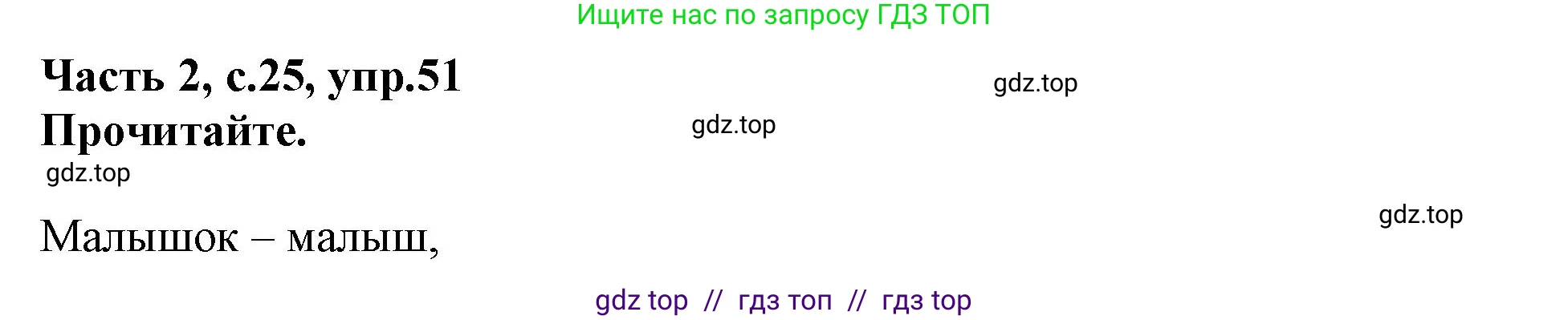 Ищите нас по запросу ГДЗ ТОП

Часть 2, с.25, упр.51

gdz.top

Прочитайте.

gdz.top

gdz.top

gdz.top

Малышок – малыш,

gdz top // гдз топ // гдз top